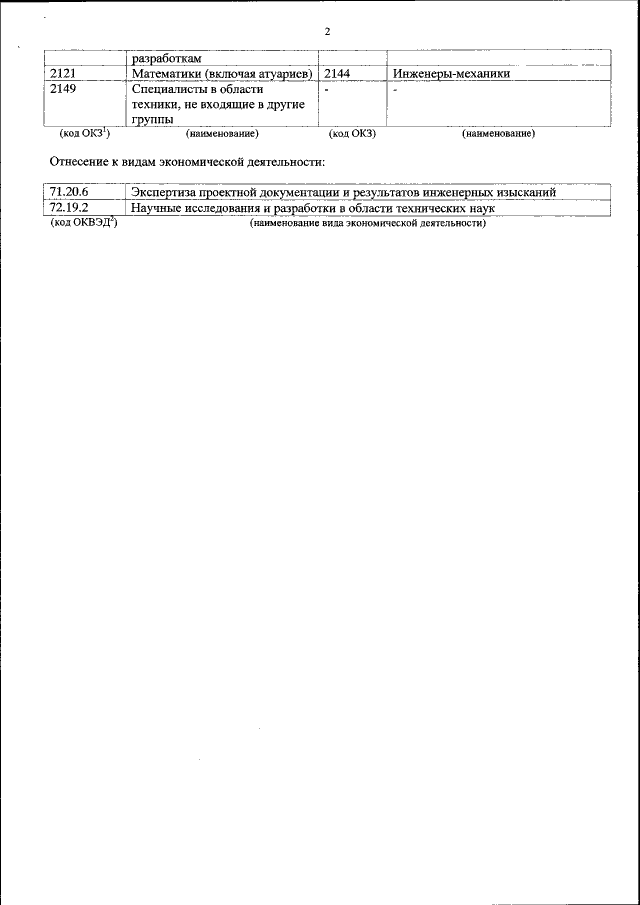 2

|  | разработкам |  |  |
|---|---|---|---|
| 2121 | Математики (включая атуариев) | 2144 | Инженеры-механики |
| 2149 | Специалисты в области техники, не входящие в другие группы | - | - |
| (код ОКЗ$^1$) | (наименование) | (код ОКЗ) | (наименование) |

Отнесение к видам экономической деятельности:

| 71.20.6 | Экспертиза проектной документации и результатов инженерных изысканий |
|---|---|
| 72.19.2 | Научные исследования и разработки в области технических наук |
| (код ОКВЭД$^2$) | (наименование вида экономической деятельности) |